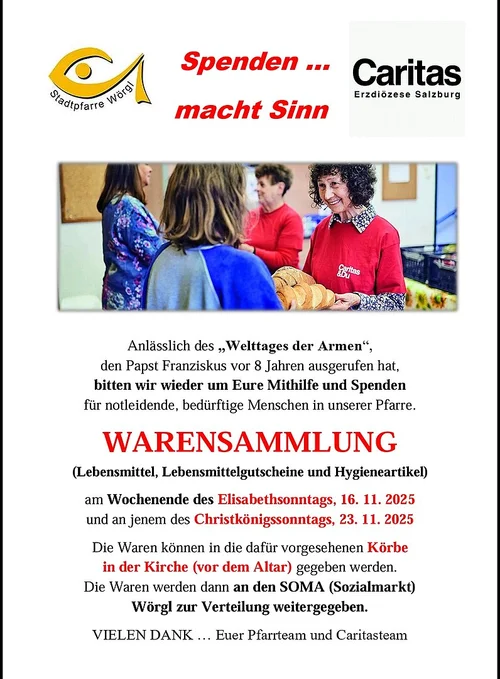 Stadtpfarre Wörgl

Spenden ...
macht Sinn

Caritas
Erzdiözese Salzburg

Anlässlich des „Welttages der Armen“, den Papst Franziskus vor 8 Jahren ausgerufen hat, bitten wir wieder um Eure Mithilfe und Spenden für notleidende, bedürftige Menschen in unserer Pfarre.

WARENSAMMLUNG

(Lebensmittel, Lebensmittelgutscheine und Hygieneartikel)

am Wochenende des Elisabethsonntags, 16. 11. 2025
und an jenem des Christkönigssonntags, 23. 11. 2025

Die Waren können in die dafür vorgesehenen Körbe in der Kirche (vor dem Altar) gegeben werden. Die Waren werden dann an den SOMA (Sozialmarkt) Wörgl zur Verteilung weitergegeben.

VIELEN DANK … Euer Pfarrteam und Caritasteam